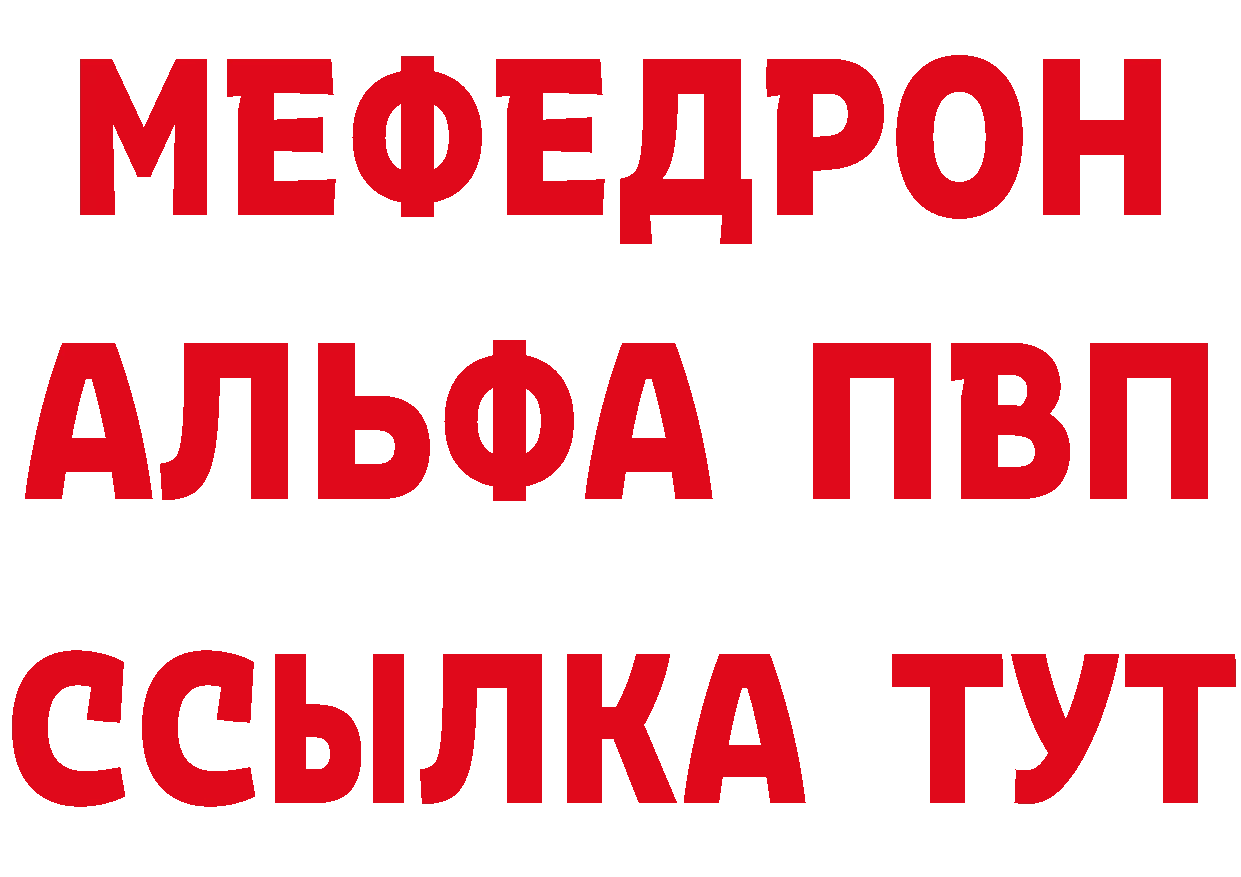 МЕФЕДРОН
АЛЬФА ПВП
ССЫЛКА ТУТ